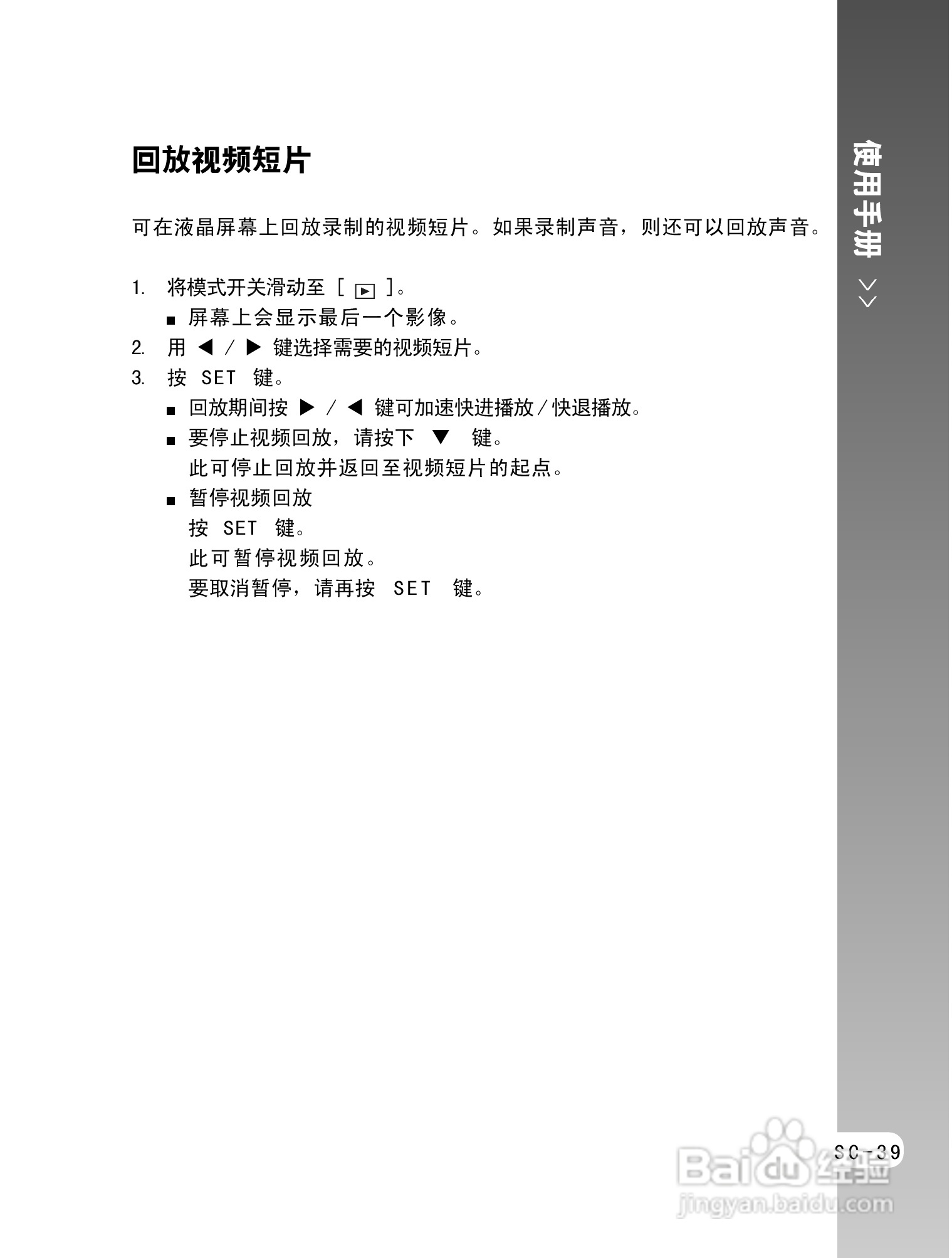 回放视频短片

可在液晶屏幕上回放录制的视频短片。如果录制声音，则还可以回放声音。

1. 将模式开关滑动至 [ ▶ ]。
■ 屏幕上会显示最后一个影像。
2. 用 ◀ / ▶ 键选择需要的视频短片。
3. 按 SET 键。
■ 回放期间按 ▶ / ◀ 键可加速快进播放/快退播放。
■ 要停止视频回放，请按下 ▼ 键。
此可停止回放并返回至视频短片的起点。
■ 暂停视频回放
按 SET 键。
此可暂停视频回放。
要取消暂停，请再按 SET 键。

使用手册 >>

SC-39

Baidu经验
jingyan.baidu.com